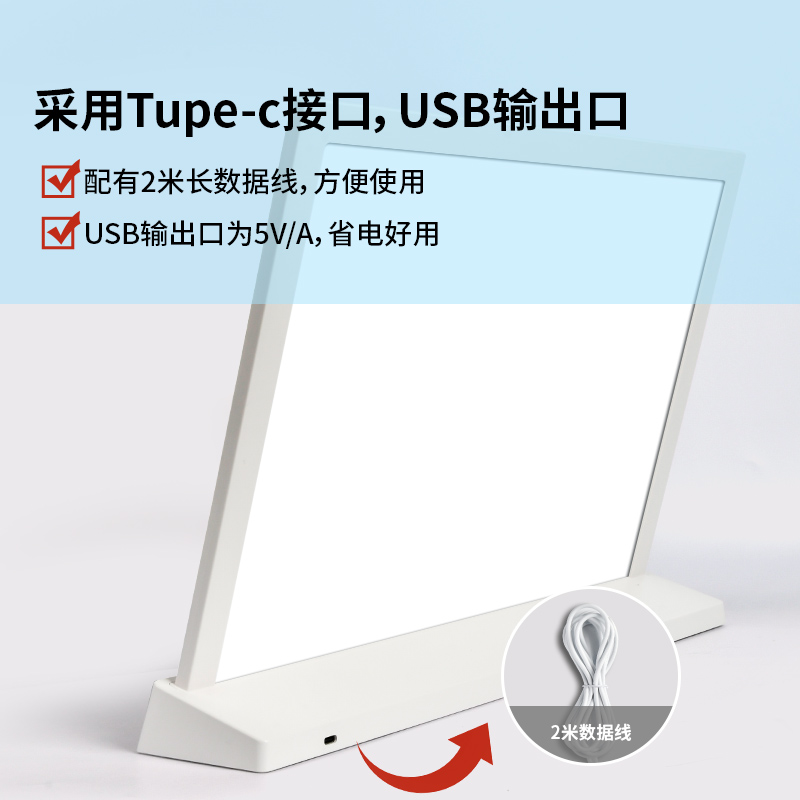 采用Tupe-c接口, USB输出口

配有2米长数据线, 方便使用

USB输出口为5V/A, 省电好用

2米数据线